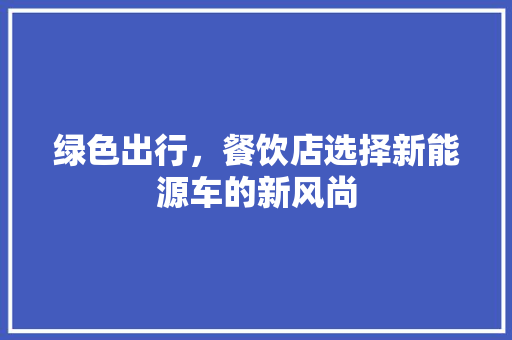 绿色出行，餐饮店选择新能源车的新风尚